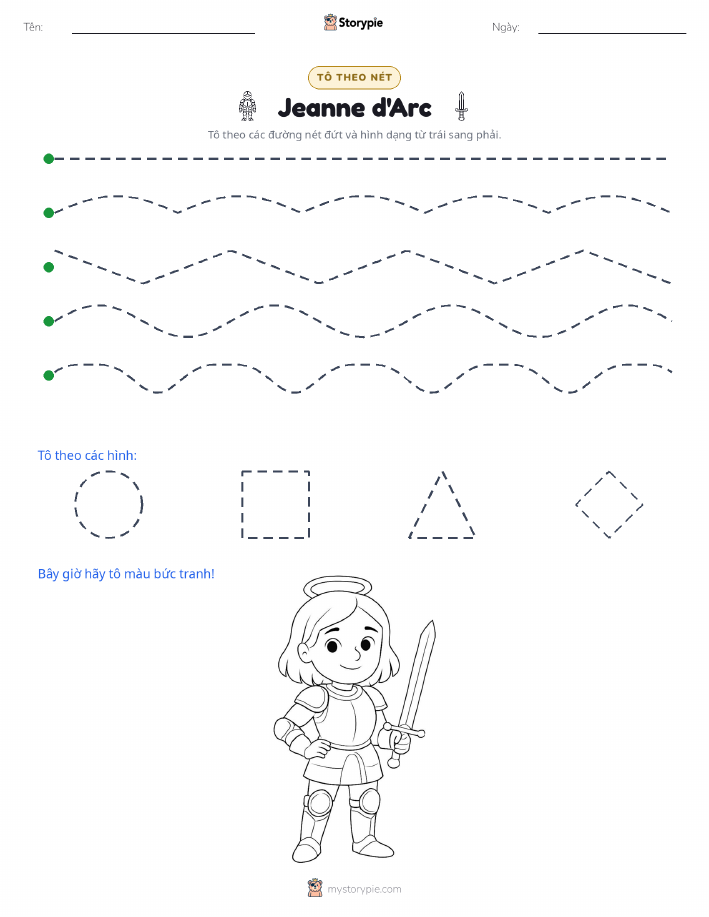 Tên:

Storypie

Ngày:

TÔ THEO NÉT

Jeanne d'Arc

Tô theo các đường nét đứt và hình dạng từ trái sang phải.

Tô theo các hình:

Bây giờ hãy tô màu bức tranh!

mystorypie.com